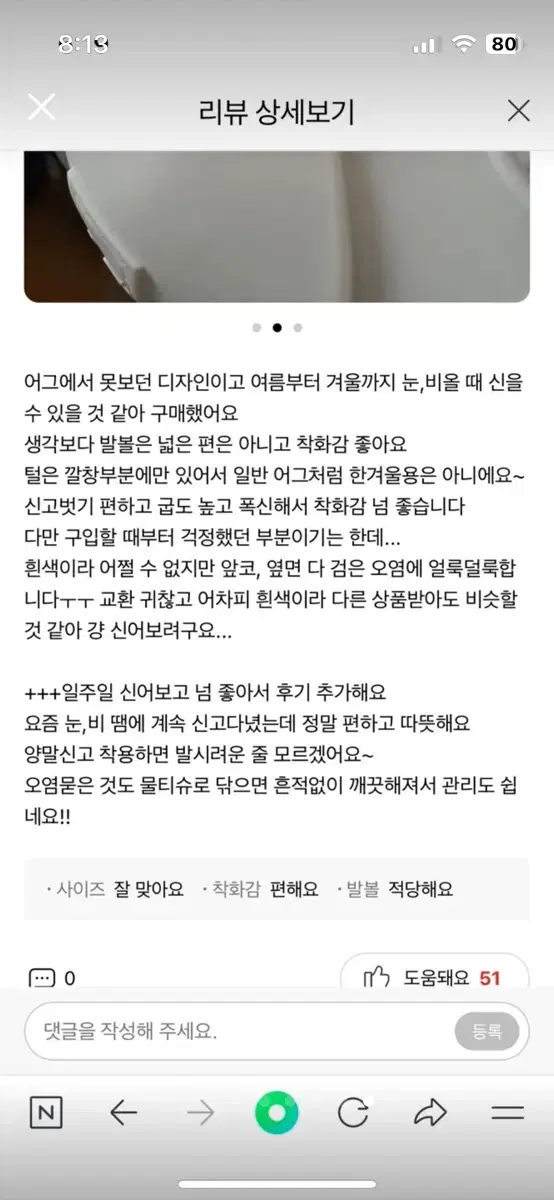 8:13

80

리뷰 상세보기

어그에서 못보던 디자인이고 여름부터 겨울까지 눈,비올 때 신을 수 있을 것 같아 구매했어요
생각보다 발볼은 넓은 편은 아니고 착화감 좋아요
털은 깔창부분에만 있어서 일반 어그처럼 한겨울용은 아니에요~
신고벗기 편하고 굽도 높고 폭신해서 착화감 넘 좋습니다
다만 구입할 때부터 걱정했던 부분이기는 한데...
흰색이라 어쩔 수 없지만 앞코, 옆면 다 검은 오염에 얼룩덜룩합니다ㅜㅜ 교환 귀찮고 어차피 흰색이라 다른 상품받아도 비슷할 것 같아 걍 신어보려구요...

+++일주일 신어보고 넘 좋아서 후기 추가해요
요즘 눈,비 땜에 계속 신고다녔는데 정말 편하고 따뜻해요
양말신고 착용하면 발시려운 줄 모르겠어요~
오염묻은 것도 물티슈로 닦으면 흔적없이 깨끗해져서 관리도 쉽네요!!

· 사이즈 잘 맞아요 · 착화감 편해요 · 발볼 적당해요

0

도움돼요 51

댓글을 작성해 주세요.

등록

N